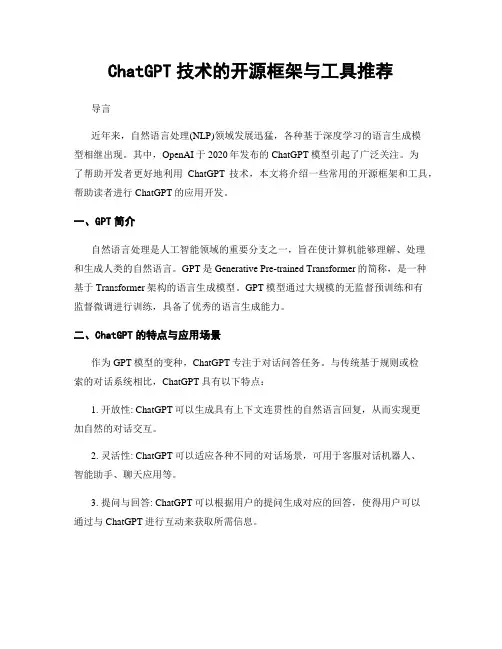 ChatGPT 技术的开源框架与工具推荐

导言

近年来，自然语言处理(NLP)领域发展迅猛，各种基于深度学习的语言生成模型相继出现。其中，OpenAI 于 2020 年发布的 ChatGPT 模型引起了广泛关注。为了帮助开发者更好地利用 ChatGPT 技术，本文将介绍一些常用的开源框架和工具，帮助读者进行 ChatGPT 的应用开发。

一、GPT 简介

自然语言处理是人工智能领域的重要分支之一，旨在使计算机能够理解、处理和生成人类的自然语言。GPT 是 Generative Pre-trained Transformer 的简称，是一种基于 Transformer 架构的语言生成模型。GPT 模型通过大规模的无监督预训练和有监督微调进行训练，具备了优秀的语言生成能力。

二、ChatGPT 的特点与应用场景

作为 GPT 模型的变种，ChatGPT 专注于对话问答任务。与传统基于规则或检索的对话系统相比，ChatGPT 具有以下特点：

1. 开放性: ChatGPT 可以生成具有上下文连贯性的自然语言回复，从而实现更加自然的对话交互。

2. 灵活性: ChatGPT 可以适应各种不同的对话场景，可用于客服对话机器人、智能助手、聊天应用等。

3. 提问与回答: ChatGPT 可以根据用户的提问生成对应的回答，使得用户可以通过与 ChatGPT 进行互动来获取所需信息。